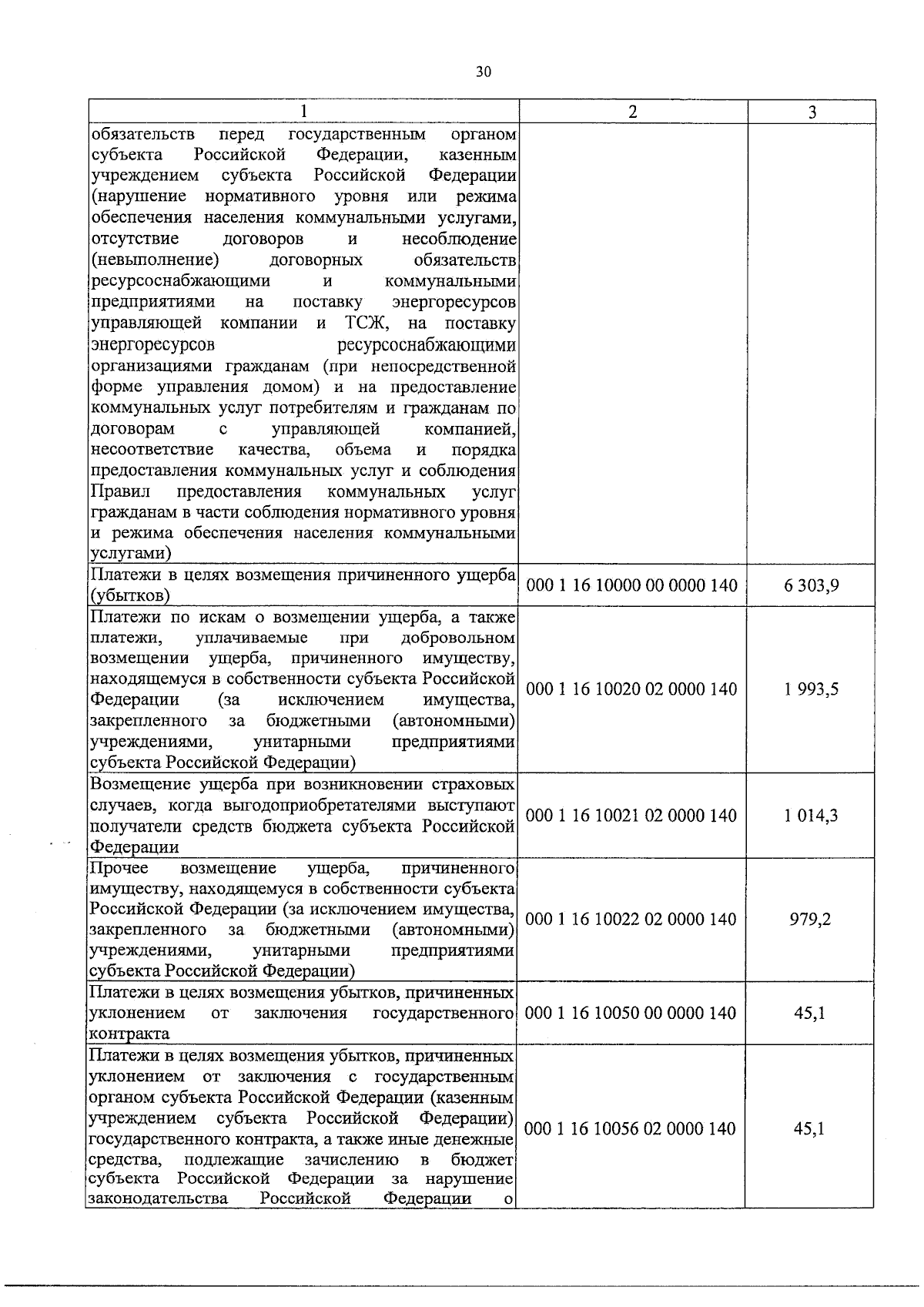 30

| 1 | 2 | 3 |
|---|---|---|
| обязательств перед государственным органом субъекта Российской Федерации, казенным учреждением субъекта Российской Федерации (нарушение нормативного уровня или режима обеспечения населения коммунальными услугами, отсутствие договоров и несоблюдение (невыполнение) договорных обязательств ресурсоснабжающими и коммунальными предприятиями на поставку энергоресурсов управляющей компании и ТСЖ, на поставку энергоресурсов ресурсоснабжающими организациями гражданам (при непосредственной форме управления домом) и на предоставление коммунальных услуг потребителям и гражданам по договорам с управляющей компанией, несоответствие качества, объема и порядка предоставления коммунальных услуг и соблюдения Правил предоставления коммунальных услуг гражданам в части соблюдения нормативного уровня и режима обеспечения населения коммунальными услугами) | | |
| Платежи в целях возмещения причиненного ущерба (убытков) | 000 1 16 10000 00 0000 140 | 6 303,9 |
| Платежи по искам о возмещении ущерба, а также платежи, уплачиваемые при добровольном возмещении ущерба, причиненного имуществу, находящемуся в собственности субъекта Российской Федерации (за исключением имущества, закрепленного за бюджетными (автономными) учреждениями, унитарными предприятиями субъекта Российской Федерации) | 000 1 16 10020 02 0000 140 | 1 993,5 |
| Возмещение ущерба при возникновении страховых случаев, когда выгодоприобретателями выступают получатели средств бюджета субъекта Российской Федерации | 000 1 16 10021 02 0000 140 | 1 014,3 |
| Прочее возмещение ущерба, причиненного имуществу, находящемуся в собственности субъекта Российской Федерации (за исключением имущества, закрепленного за бюджетными (автономными) учреждениями, унитарными предприятиями субъекта Российской Федерации) | 000 1 16 10022 02 0000 140 | 979,2 |
| Платежи в целях возмещения убытков, причиненных уклонением от заключения государственного контракта | 000 1 16 10050 00 0000 140 | 45,1 |
| Платежи в целях возмещения убытков, причиненных уклонением от заключения с государственным органом субъекта Российской Федерации (казенным учреждением субъекта Российской Федерации) государственного контракта, а также иные денежные средства, подлежащие зачислению в бюджет субъекта Российской Федерации за нарушение законодательства Российской Федерации о | 000 1 16 10056 02 0000 140 | 45,1 |